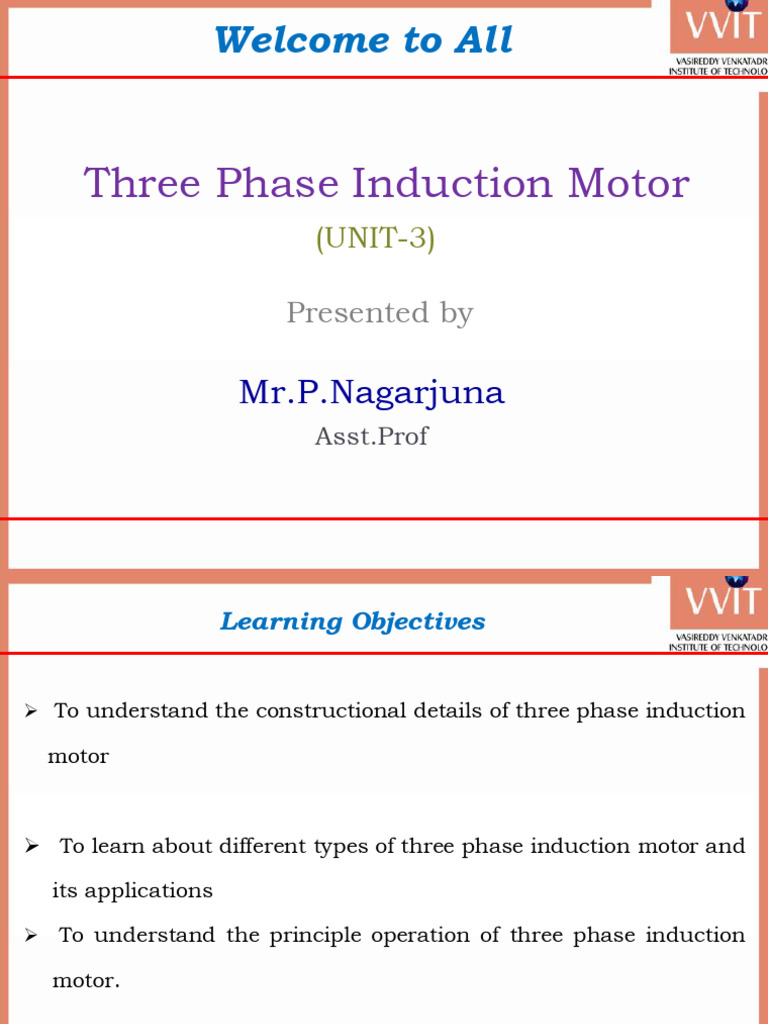 Welcome to All

VVIT
VASIREDDY VENKATADR
INSTITUTE OF TECHNOLO

Three Phase Induction Motor
(UNIT-3)

Presented by

Mr.P.Nagarjuna
Asst.Prof

Learning Objectives

VVIT
VASIREDDY VENKATADR
INSTITUTE OF TECHNOLO

➢ To understand the constructional details of three phase induction motor

➢ To learn about different types of three phase induction motor and its applications

➢ To understand the principle operation of three phase induction motor.